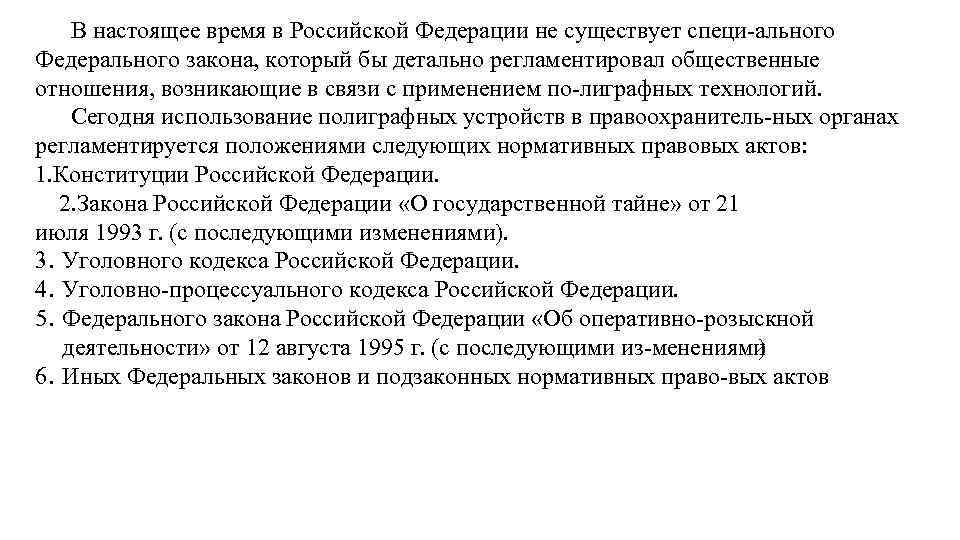 В настоящее время в Российской Федерации не существует специ-ального Федерального закона, который бы детально регламентировал общественные отношения, возникающие в связи с применением по-лиграфных технологий.

Сегодня использование полиграфных устройств в правоохранитель-ных органах регламентируется положениями следующих нормативных правовых актов:
1.Конституции Российской Федерации.
2.Закона Российской Федерации «О государственной тайне» от 21 июля 1993 г. (с последующими изменениями).
3. Уголовного кодекса Российской Федерации.
4. Уголовно-процессуального кодекса Российской Федерации.
5. Федерального закона Российской Федерации «Об оперативно-розыскной деятельности» от 12 августа 1995 г. (с последующими из-менениями)
6. Иных Федеральных законов и подзаконных нормативных право-вых актов